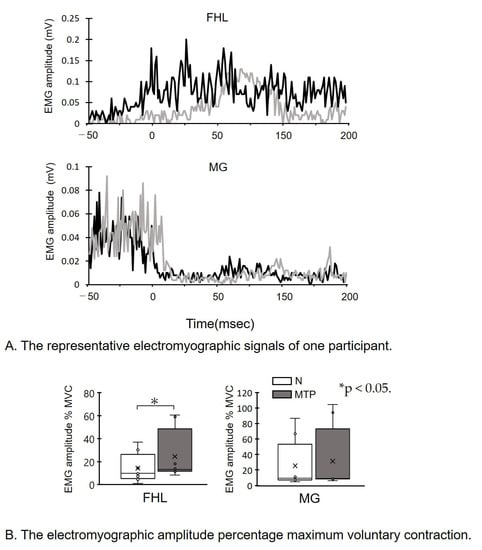 FHL

EMG amplitude (mV)

0.25
0.2
0.15
0.1
0.05
0

−50 0 50 150 200

MG

EMG amplitude (mV)

0.1
0.08
0.06
0.04
0.02
0

−50 0 50 150 200

Time(msec)

A. The representative electromyographic signals of one participant.

EMG amplitude % MVC

80
60
40
20
0

*

FHL

N
MTP

*p < 0.05.

EMG amplitude % MVC

120
100
80
60
40
20
0

MG

B. The electromyographic amplitude percentage maximum voluntary contraction.